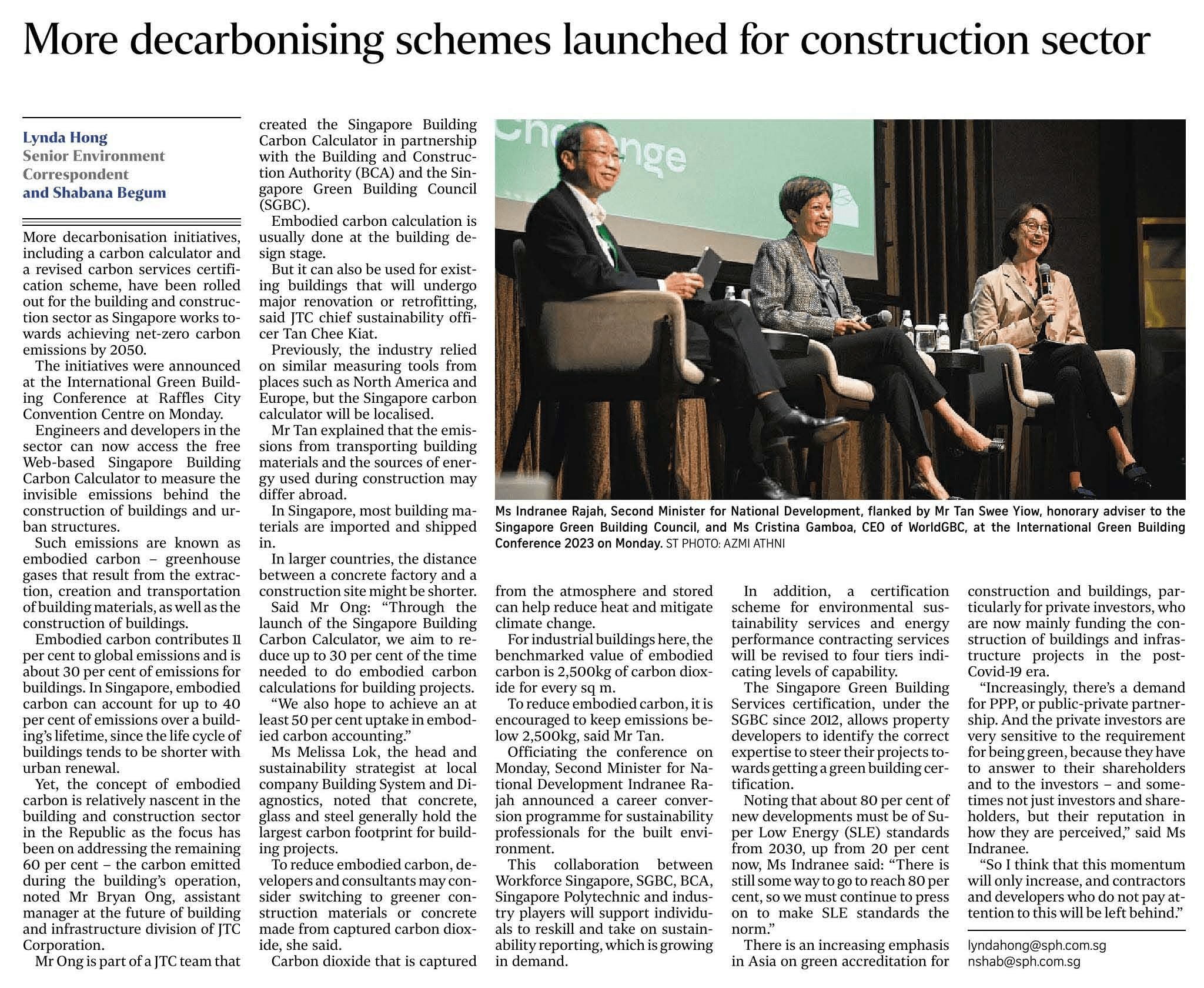 More decarbonising schemes launched for construction sector

Lynda Hong
Senior Environment Correspondent
and Shabana Begum

More decarbonisation initiatives, including a carbon calculator and a revised carbon services certification scheme, have been rolled out for the building and construction sector as Singapore works towards achieving net-zero carbon emissions by 2050.

The initiatives were announced at the International Green Building Conference at Raffles City Convention Centre on Monday.

Engineers and developers in the sector can now access the free Web-based Singapore Building Carbon Calculator to measure the invisible emissions behind the construction of buildings and urban structures.

Such emissions are known as embodied carbon – greenhouse gases that result from the extraction, creation and transportation of building materials, as well as the construction of buildings.

Embodied carbon contributes 11 per cent to global emissions and is about 30 per cent of emissions for buildings. In Singapore, embodied carbon can account for up to 40 per cent of emissions over a building's lifetime, since the life cycle of buildings tends to be shorter with urban renewal.

Yet, the concept of embodied carbon is relatively nascent in the building and construction sector in the Republic as the focus has been on addressing the remaining 60 per cent – the carbon emitted during the building's operation, noted Mr Bryan Ong, assistant manager at the future of building and infrastructure division of JTC Corporation.

Mr Ong is part of a JTC team that created the Singapore Building Carbon Calculator in partnership with the Building and Construction Authority (BCA) and the Singapore Green Building Council (SGBC).

Embodied carbon calculation is usually done at the building design stage.

But it can also be used for existing buildings that will undergo major renovation or retrofitting, said JTC chief sustainability officer Tan Chee Kiat.

Previously, the industry relied on similar measuring tools from places such as North America and Europe, but the Singapore carbon calculator will be localised.

Mr Tan explained that the emissions from transporting building materials and the sources of energy used during construction may differ abroad.

In Singapore, most building materials are imported and shipped in.

In larger countries, the distance between a concrete factory and a construction site might be shorter.

Said Mr Ong: "Through the launch of the Singapore Building Carbon Calculator, we aim to reduce up to 30 per cent of the time needed to do embodied carbon calculations for building projects.

"We also hope to achieve an at least 50 per cent uptake in embodied carbon accounting."

Ms Melissa Lok, the head and sustainability strategist at local company Building System and Diagnostics, noted that concrete, glass and steel generally hold the largest carbon footprint for building projects.

To reduce embodied carbon, developers and consultants may consider switching to greener construction materials or concrete made from captured carbon dioxide, she said.

Carbon dioxide that is captured from the atmosphere and stored can help reduce heat and mitigate climate change.

For industrial buildings here, the benchmarked value of embodied carbon is 2,500kg of carbon dioxide for every sq m.

To reduce embodied carbon, it is encouraged to keep emissions below 2,500kg, said Mr Tan.

Officiating the conference on Monday, Second Minister for National Development Indranee Rajah announced a career conversion programme for sustainability professionals for the built environment.

This collaboration between Workforce Singapore, SGBC, BCA, Singapore Polytechnic and industry players will support individuals to reskill and take on sustainability reporting, which is growing in demand.

In addition, a certification scheme for environmental sustainability services and energy performance contracting services will be revised to four tiers indicating levels of capability.

The Singapore Green Building Services certification, under the SGBC since 2012, allows property developers to identify the correct expertise to steer their projects towards getting a green building certification.

Noting that about 80 per cent of new developments must be of Super Low Energy (SLE) standards from 2030, up from 20 per cent now, Ms Indranee said: "There is still some way to go to reach 80 per cent, so we must continue to press on to make SLE standards the norm."

There is an increasing emphasis in Asia on green accreditation for construction and buildings, particularly for private investors, who are now mainly funding the construction of buildings and infrastructure projects in the post-Covid-19 era.

"Increasingly, there's a demand for PPP, or public-private partnership. And the private investors are very sensitive to the requirement for being green, because they have to answer to their shareholders and to the investors – and sometimes not just investors and shareholders, but their reputation in how they are perceived," said Ms Indranee.

"So I think that this momentum will only increase, and contractors and developers who do not pay attention to this will be left behind."

lyndahong@sph.com.sg
nshab@sph.com.sg

Ms Indranee Rajah, Second Minister for National Development, flanked by Mr Tan Swee Yiow, honorary adviser to the Singapore Green Building Council, and Ms Cristina Gamboa, CEO of WorldGBC, at the International Green Building Conference 2023 on Monday. ST PHOTO: AZMI ATHNI